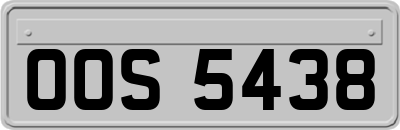 OOS 5438